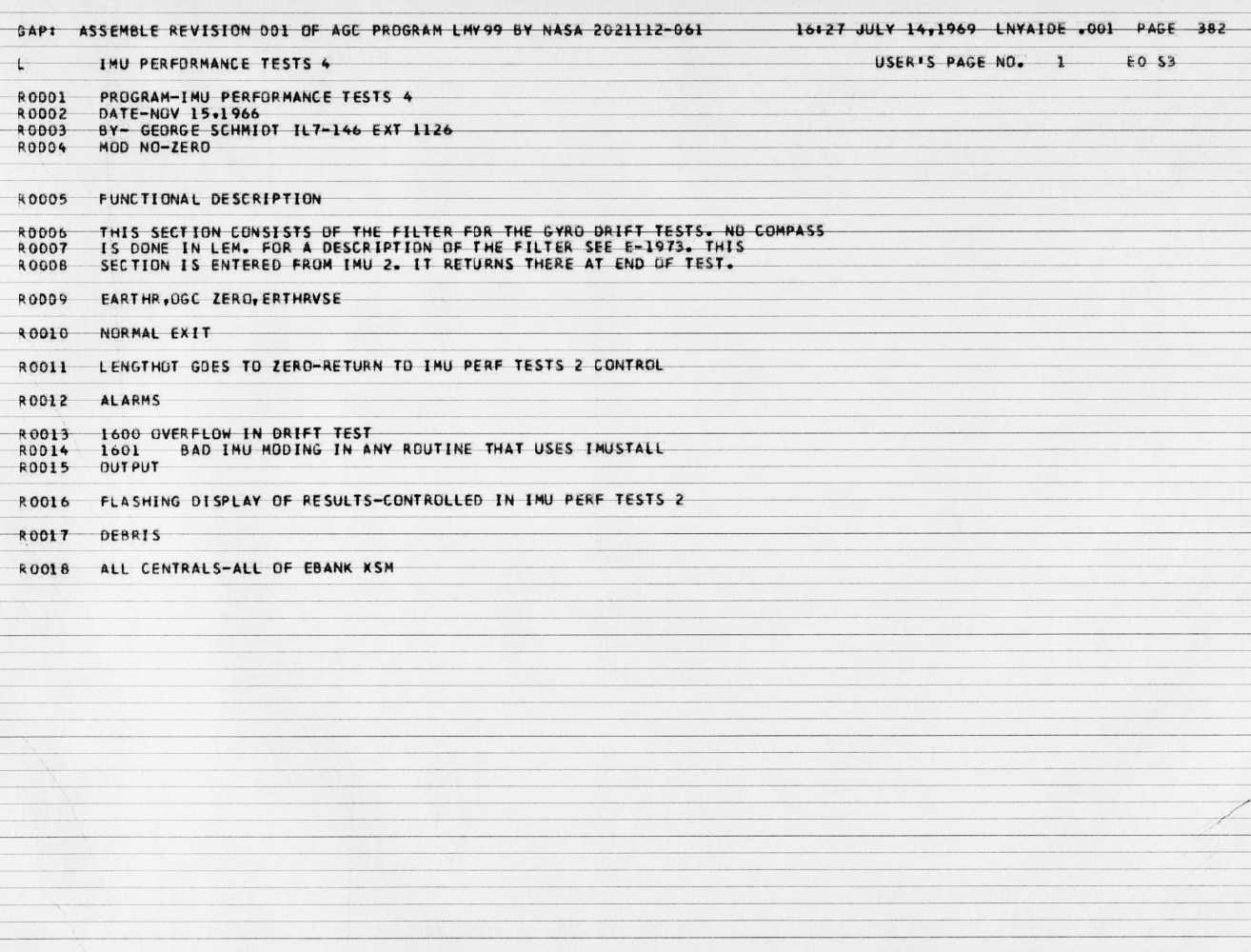 GAP: ASSEMBLE REVISION 001 OF AGC PROGRAM LMY99 BY NASA 2021112-061 16:27 JULY 14,1969 LNYAIDE .001 PAGE 382

L IMU PERFORMANCE TESTS 4 USER'S PAGE NO. 1 E0 S3

R0001 PROGRAM-IMU PERFORMANCE TESTS 4
R0002 DATE-NOV 15,1966
R0003 BY- GEORGE SCHMIDT IL7-146 EXT 1126
R0004 MOD NO-ZERO

R0005 FUNCTIONAL DESCRIPTION

R0006 THIS SECTION CONSISTS OF THE FILTER FOR THE GYRO DRIFT TESTS. NO COMPASS
R0007 IS DONE IN LEM. FOR A DESCRIPTION OF THE FILTER SEE E-1973. THIS
R0008 SECTION IS ENTERED FROM IMU 2. IT RETURNS THERE AT END OF TEST.

R0009 EARTHR,OGC ZERO,ERTHRVSE

R0010 NORMAL EXIT

R0011 LENGTHOT GOES TO ZERO-RETURN TO IMU PERF TESTS 2 CONTROL

R0012 ALARMS

R0013 1600 OVERFLOW IN DRIFT TEST
R0014 1601 BAD IMU MODING IN ANY ROUTINE THAT USES IMUSTALL
R0015 OUTPUT

R0016 FLASHING DISPLAY OF RESULTS-CONTROLLED IN IMU PERF TESTS 2

R0017 DEBRIS

R0018 ALL CENTRALS-ALL OF EBANK XSM